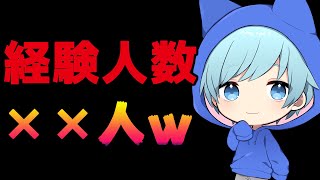 経験人数

××人w